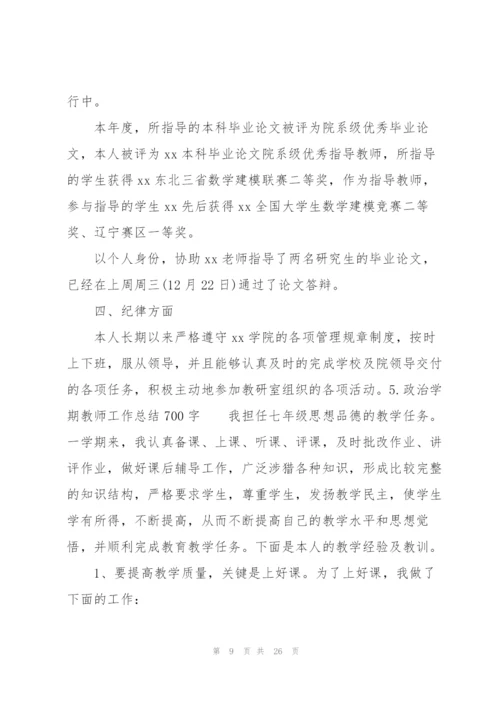 行中。

本年度，所指导的本科毕业论文被评为院系级优秀毕业论文，本人被评为 xx 本科毕业论文院系级优秀指导教师，所指导的学生获得 xx 东北三省数学建模联赛二等奖，作为指导教师，参与指导的学生 xx 先后获得 xx 全国大学生数学建模竞赛二等奖、辽宁赛区一等奖。

以个人身份，协助 xx 老师指导了两名研究生的毕业论文，已经在上周周三(12 月 22 日)通过了论文答辩。

四、纪律方面

本人长期以来严格遵守 xx 学院的各项管理规章制度，按时上下班，服从领导，并且能够认真及时的完成学校及院领导交付的各项任务，积极主动地参加教研室组织的各项活动。5. 政治学期教师工作总结 700 字　　我担任七年级思想品德的教学任务。一学期来，我认真备课、上课、听课、评课，及时批改作业、讲评作业，做好课后辅导工作，广泛涉猎各种知识，形成比较完整的知识结构，严格要求学生，尊重学生，发扬教学民主，使学生学有所得，不断提高，从而不断提高自己的教学水平和思想觉悟，并顺利完成教育教学任务。下面是本人的教学经验及教训。

1、要提高教学质量，关键是上好课。为了上好课，我做了下面的工作：

第 9 页 共 26 页